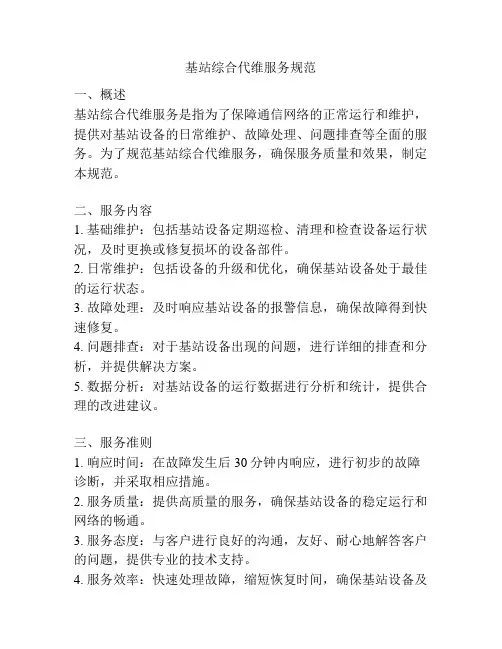 基站综合代维服务规范

一、概述
基站综合代维服务是指为了保障通信网络的正常运行和维护，提供对基站设备的日常维护、故障处理、问题排查等全面的服务。为了规范基站综合代维服务，确保服务质量和效果，制定本规范。

二、服务内容
1. 基础维护：包括基站设备定期巡检、清理和检查设备运行状况，及时更换或修复损坏的设备部件。
2. 日常维护：包括设备的升级和优化，确保基站设备处于最佳的运行状态。
3. 故障处理：及时响应基站设备的报警信息，确保故障得到快速修复。
4. 问题排查：对于基站设备出现的问题，进行详细的排查和分析，并提供解决方案。
5. 数据分析：对基站设备的运行数据进行分析和统计，提供合理的改进建议。

三、服务准则
1. 响应时间：在故障发生后 30 分钟内响应，进行初步的故障诊断，并采取相应措施。
2. 服务质量：提供高质量的服务，确保基站设备的稳定运行和网络的畅通。
3. 服务态度：与客户进行良好的沟通，友好、耐心地解答客户的问题，提供专业的技术支持。
4. 服务效率：快速处理故障，缩短恢复时间，确保基站设备及